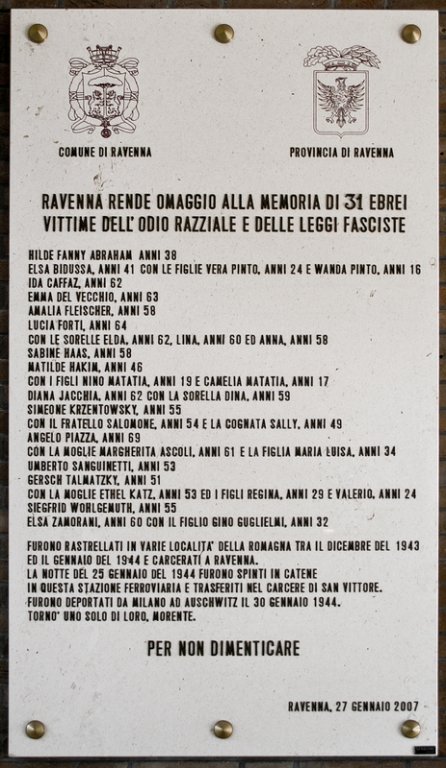 COMUNE DI RAVENNA

PROVINCIA DI RAVENNA

RAVENNA RENDE OMAGGIO ALLA MEMORIA DI 31 EBREI VITTIME DELL' ODIO RAZZIALE E DELLE LEGGI FASCISTE

HILDE FANNY ABRAHAM ANNI 38
ELSA BIDUSSA, ANNI 41 CON LE FIGLIE VERA PINTO, ANNI 24 E WANDA PINTO, ANNI 16
IDA CAFFAZ, ANNI 62
EMMA DEL VECCHIO, ANNI 63
AMALIA FLEISCHER, ANNI 58
LUCIA FORTI, ANNI 64
CON LE SORELLE ELDA, ANNI 62, LINA, ANNI 60 ED ANNA, ANNI 58
SABINE HAAS, ANNI 58
MATILDE HAKIM, ANNI 46
CON I FIGLI NINO MATATIA, ANNI 19 E CAMELIA MATATIA, ANNI 17
DIANA JACCHIA, ANNI 62 CON LA SORELLA DINA, ANNI 59
SIMEONE KRZENTOWSKY, ANNI 55
CON IL FRATELLO SALOMONE, ANNI 54 E LA COGNATA SALLY, ANNI 49
ANGELO PIAZZA, ANNI 69
CON LA MOGLIE MARGHERITA ASCOLI, ANNI 61 E LA FIGLIA MARIA LUISA, ANNI 34
UMBERTO SANGUINETTI, ANNI 53
GERSCH TALMATZKY, ANNI 51
CON LA MOGLIE ETHEL KATZ, ANNI 53 ED I FIGLI REGINA, ANNI 29 E VALERIO, ANNI 24
SIEGFRID WOHLGEMUTH, ANNI 55
ELSA ZAMORANI, ANNI 60 CON IL FIGLIO GINO GUGLIELMI, ANNI 32

FURONO RASTRELLATI IN VARIE LOCALITA' DELLA ROMAGNA TRA IL DICEMBRE DEL 1943 ED IL GENNAIO DEL 1944 E CARCERATI A RAVENNA.
LA NOTTE DEL 25 GENNAIO DEL 1944 FURONO SPINTI IN CATENE IN QUESTA STAZIONE FERROVIARIA E TRASFERITI NEL CARCERE DI SAN VITTORE.
FURONO DEPORTATI DA MILANO AD AUSCHWITZ IL 30 GENNAIO 1944.
TORNO' UNO SOLO DI LORO, MORENTE.

PER NON DIMENTICARE

RAVENNA, 27 GENNAIO 2007